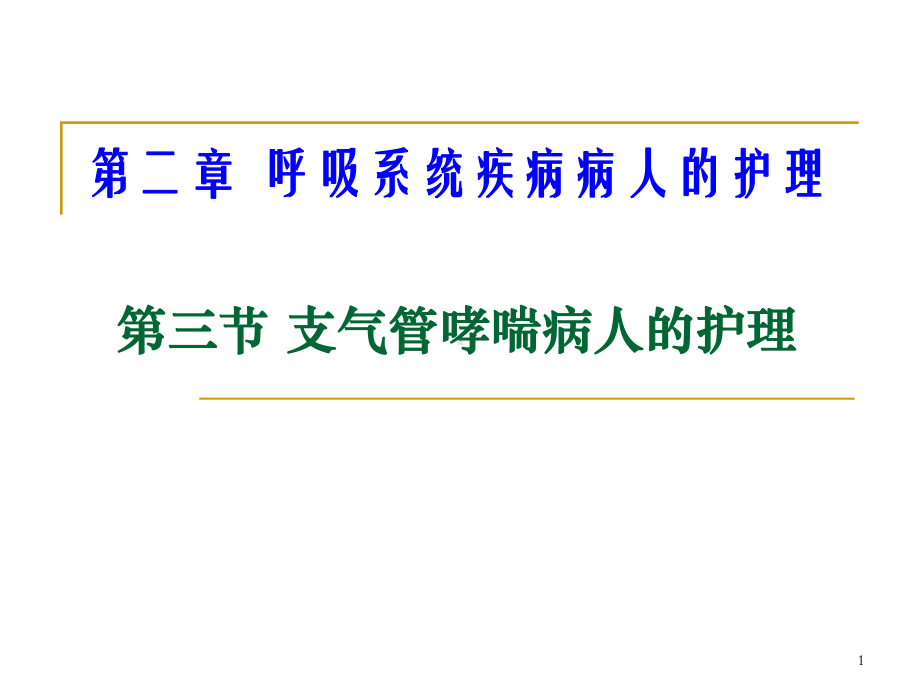 第二章 呼吸系统疾病病人的护理

第三节 支气管哮喘病人的护理

1